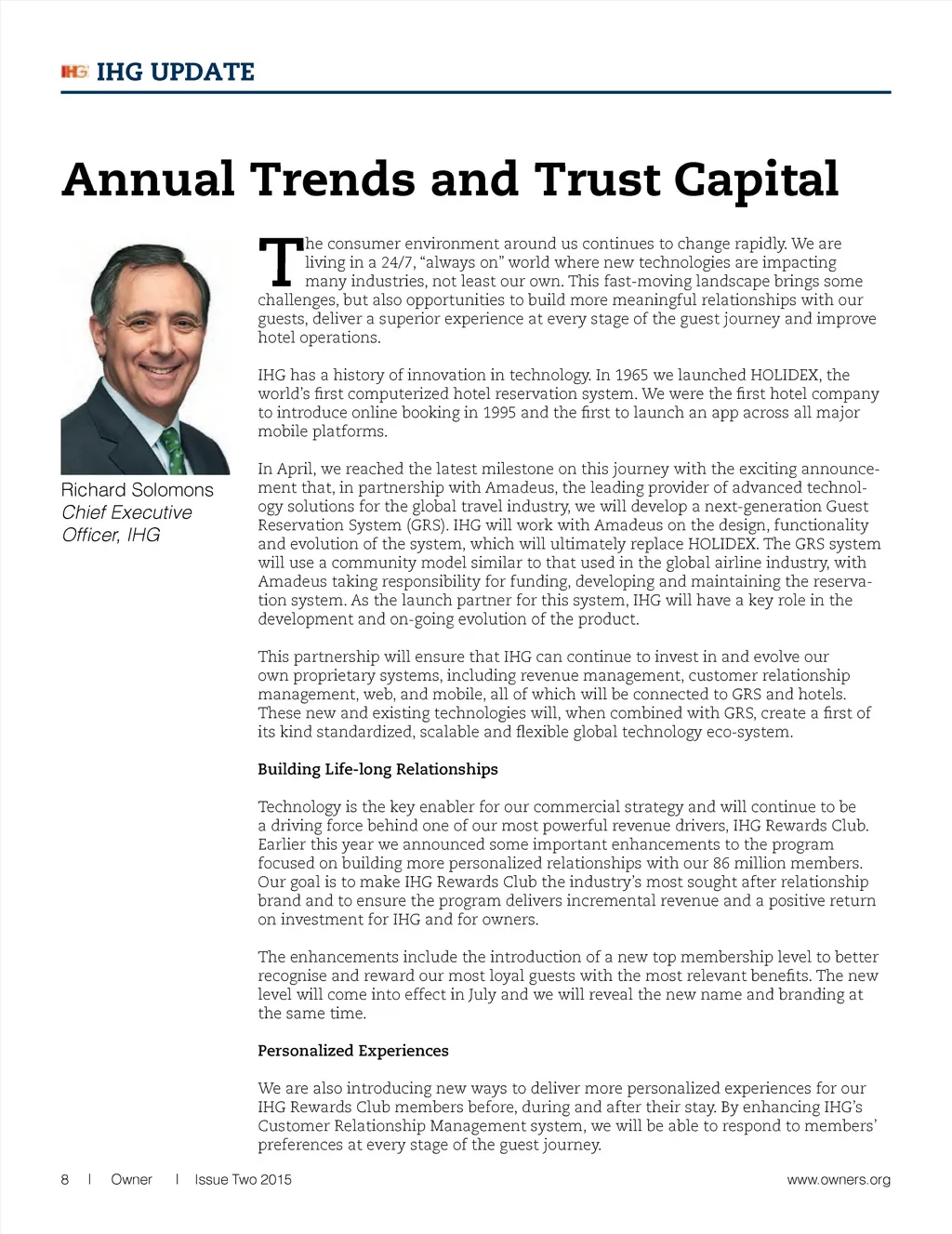 IHG IHG UPDATE

Annual Trends and Trust Capital

Richard Solomons
Chief Executive Officer, IHG

The consumer environment around us continues to change rapidly. We are living in a 24/7, "always on" world where new technologies are impacting many industries, not least our own. This fast-moving landscape brings some challenges, but also opportunities to build more meaningful relationships with our guests, deliver a superior experience at every stage of the guest journey and improve hotel operations.

IHG has a history of innovation in technology. In 1965 we launched HOLIDEX, the world's first computerized hotel reservation system. We were the first hotel company to introduce online booking in 1995 and the first to launch an app across all major mobile platforms.

In April, we reached the latest milestone on this journey with the exciting announcement that, in partnership with Amadeus, the leading provider of advanced technology solutions for the global travel industry, we will develop a next-generation Guest Reservation System (GRS). IHG will work with Amadeus on the design, functionality and evolution of the system, which will ultimately replace HOLIDEX. The GRS system will use a community model similar to that used in the global airline industry, with Amadeus taking responsibility for funding, developing and maintaining the reservation system. As the launch partner for this system, IHG will have a key role in the development and on-going evolution of the product.

This partnership will ensure that IHG can continue to invest in and evolve our own proprietary systems, including revenue management, customer relationship management, web, and mobile, all of which will be connected to GRS and hotels. These new and existing technologies will, when combined with GRS, create a first of its kind standardized, scalable and flexible global technology eco-system.

Building Life-long Relationships

Technology is the key enabler for our commercial strategy and will continue to be a driving force behind one of our most powerful revenue drivers, IHG Rewards Club. Earlier this year we announced some important enhancements to the program focused on building more personalized relationships with our 86 million members. Our goal is to make IHG Rewards Club the industry's most sought after relationship brand and to ensure the program delivers incremental revenue and a positive return on investment for IHG and for owners.

The enhancements include the introduction of a new top membership level to better recognise and reward our most loyal guests with the most relevant benefits. The new level will come into effect in July and we will reveal the new name and branding at the same time.

Personalized Experiences

We are also introducing new ways to deliver more personalized experiences for our IHG Rewards Club members before, during and after their stay. By enhancing IHG's Customer Relationship Management system, we will be able to respond to members' preferences at every stage of the guest journey.

8 | Owner | Issue Two 2015

www.owners.org